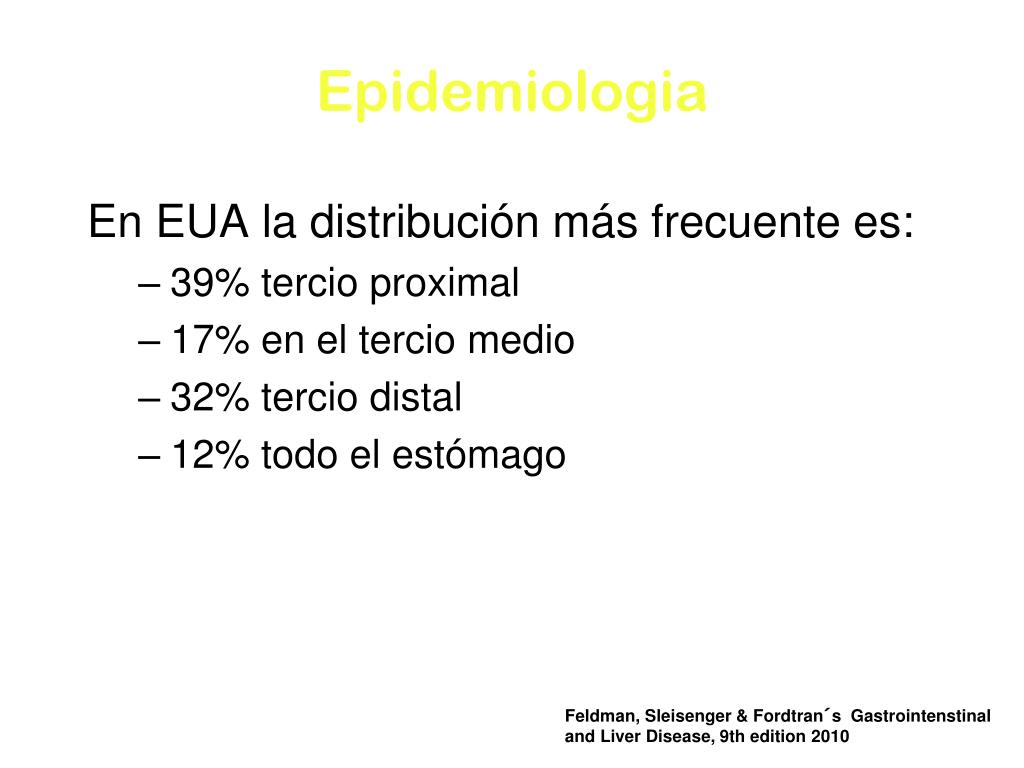 Epidemiologia

En EUA la distribución más frecuente es:

– 39% tercio proximal
– 17% en el tercio medio
– 32% tercio distal
– 12% todo el estómago

Feldman, Sleisenger & Fordtran´s Gastrointenstinal and Liver Disease, 9th edition 2010